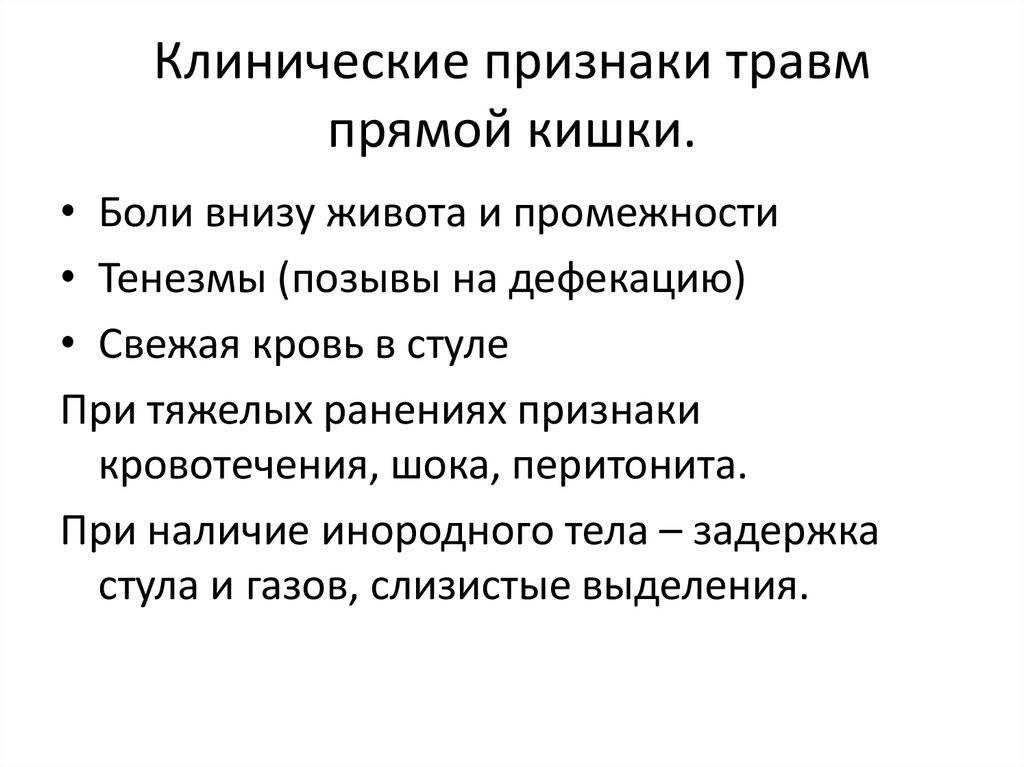 Клинические признаки травм прямой кишки.

• Боли внизу живота и промежности
• Тенезмы (позывы на дефекацию)
• Свежая кровь в стуле

При тяжелых ранениях признаки кровотечения, шока, перитонита.

При наличие инородного тела – задержка стула и газов, слизистые выделения.